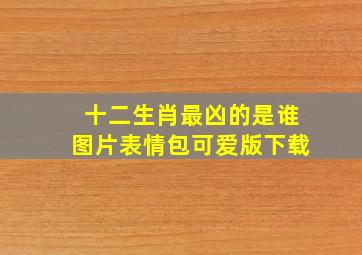 十二生肖最凶的是谁
图片表情包可爱版下载